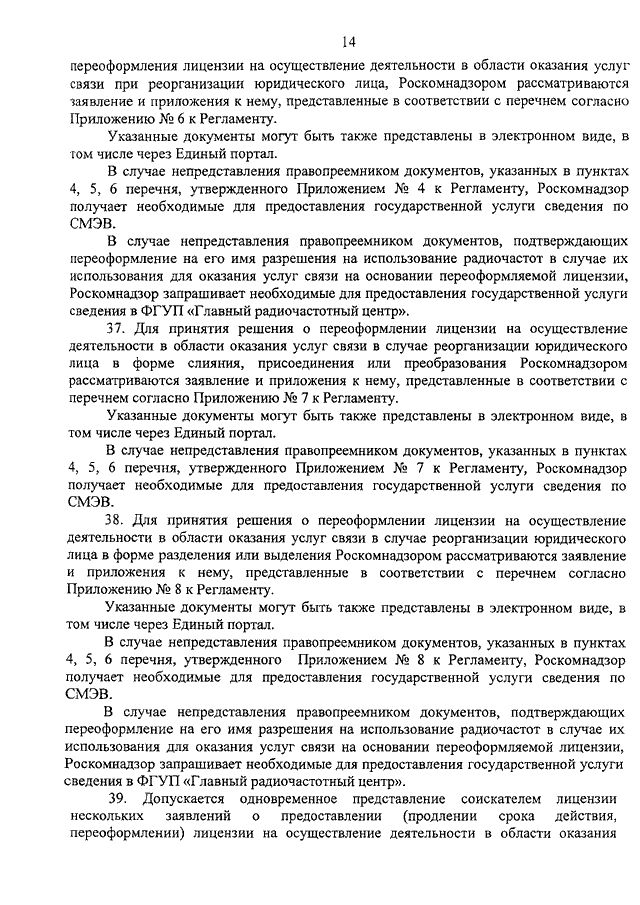 14

переоформления лицензии на осуществление деятельности в области оказания услуг связи при реорганизации юридического лица, Роскомнадзором рассматриваются заявление и приложения к нему, представленные в соответствии с перечнем согласно Приложению № 6 к Регламенту.

Указанные документы могут быть также представлены в электронном виде, в том числе через Единый портал.

В случае непредставления правопреемником документов, указанных в пунктах 4, 5, 6 перечня, утвержденного Приложением № 4 к Регламенту, Роскомнадзор получает необходимые для предоставления государственной услуги сведения по СМЭВ.

В случае непредставления правопреемником документов, подтверждающих переоформление на его имя разрешения на использование радиочастот в случае их использования для оказания услуг связи на основании переоформляемой лицензии, Роскомнадзор запрашивает необходимые для предоставления государственной услуги сведения в ФГУП «Главный радиочастотный центр».

37. Для принятия решения о переоформлении лицензии на осуществление деятельности в области оказания услуг связи в случае реорганизации юридического лица в форме слияния, присоединения или преобразования Роскомнадзором рассматриваются заявление и приложения к нему, представленные в соответствии с перечнем согласно Приложению № 7 к Регламенту.

Указанные документы могут быть также представлены в электронном виде, в том числе через Единый портал.

В случае непредставления правопреемником документов, указанных в пунктах 4, 5, 6 перечня, утвержденного Приложением № 7 к Регламенту, Роскомнадзор получает необходимые для предоставления государственной услуги сведения по СМЭВ.

38. Для принятия решения о переоформлении лицензии на осуществление деятельности в области оказания услуг связи в случае реорганизации юридического лица в форме разделения или выделения Роскомнадзором рассматриваются заявление и приложения к нему, представленные в соответствии с перечнем согласно Приложению № 8 к Регламенту.

Указанные документы могут быть также представлены в электронном виде, в том числе через Единый портал.

В случае непредставления правопреемником документов, указанных в пунктах 4, 5, 6 перечня, утвержденного Приложением № 8 к Регламенту, Роскомнадзор получает необходимые для предоставления государственной услуги сведения по СМЭВ.

В случае непредставления правопреемником документов, подтверждающих переоформление на его имя разрешения на использование радиочастот в случае их использования для оказания услуг связи на основании переоформляемой лицензии, Роскомнадзор запрашивает необходимые для предоставления государственной услуги сведения в ФГУП «Главный радиочастотный центр».

39. Допускается одновременное представление соискателем лицензии нескольких заявлений о предоставлении (продлении срока действия, переоформлении) лицензии на осуществление деятельности в области оказания